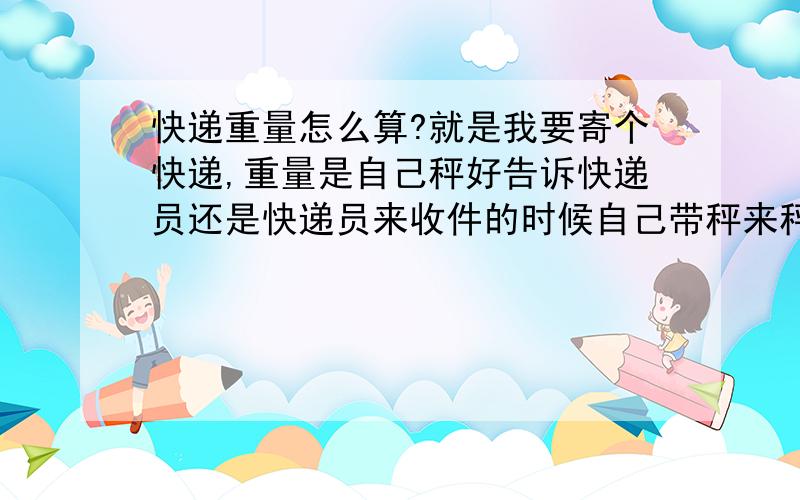 快递重量怎么算?就是我要寄个快递,重量是自己秤好告诉快递员还是快递员来收件的时候自己带秤来秤